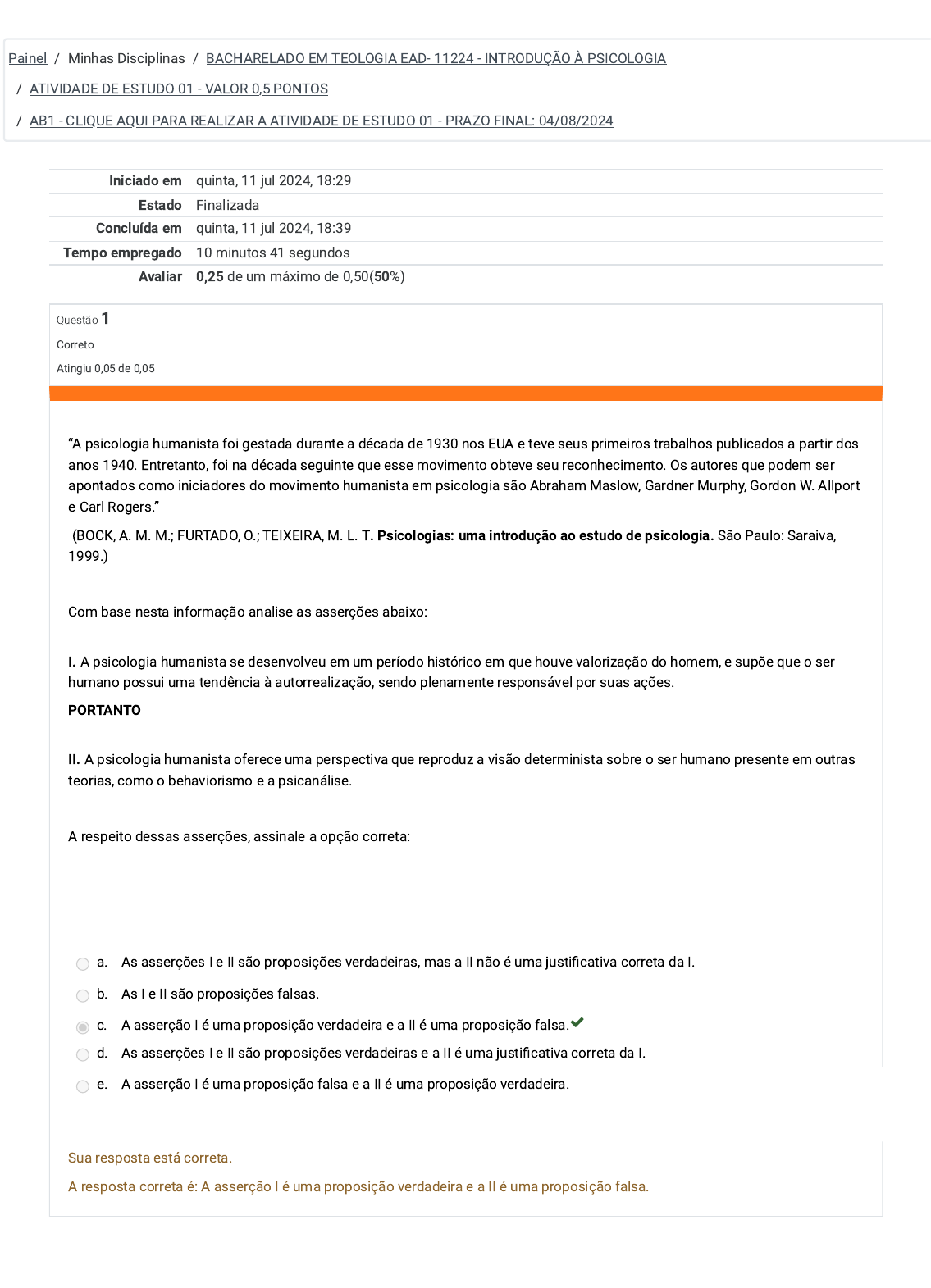 Painel / Minhas Disciplinas / BACHARELADO EM TEOLOGIA EAD- 11224 - INTRODUÇÃO À PSICOLOGIA

/ ATIVIDADE DE ESTUDO 01 - VALOR 0,5 PONTOS

/ AB1 - CLIQUE AQUI PARA REALIZAR A ATIVIDADE DE ESTUDO 01 - PRAZO FINAL: 04/08/2024

| | |
|---|---|
| Iniciado em | quinta, 11 jul 2024, 18:29 |
| Estado | Finalizada |
| Concluída em | quinta, 11 jul 2024, 18:39 |
| Tempo empregado | 10 minutos 41 segundos |
| Avaliar | 0,25 de um máximo de 0,50(50%) |

Questão 1

Correto

Atingiu 0,05 de 0,05

“A psicologia humanista foi gestada durante a década de 1930 nos EUA e teve seus primeiros trabalhos publicados a partir dos anos 1940. Entretanto, foi na década seguinte que esse movimento obteve seu reconhecimento. Os autores que podem ser apontados como iniciadores do movimento humanista em psicologia são Abraham Maslow, Gardner Murphy, Gordon W. Allport e Carl Rogers.”

(BOCK, A. M. M.; FURTADO, O.; TEIXEIRA, M. L. T. Psicologias: uma introdução ao estudo de psicologia. São Paulo: Saraiva, 1999.)

Com base nesta informação analise as asserções abaixo:

I. A psicologia humanista se desenvolveu em um período histórico em que houve valorização do homem, e supõe que o ser humano possui uma tendência à autorrealização, sendo plenamente responsável por suas ações.

PORTANTO

II. A psicologia humanista oferece uma perspectiva que reproduz a visão determinista sobre o ser humano presente em outras teorias, como o behaviorismo e a psicanálise.

A respeito dessas asserções, assinale a opção correta:

a. As asserções I e II são proposições verdadeiras, mas a II não é uma justificativa correta da I.

b. As I e II são proposições falsas.

c. A asserção I é uma proposição verdadeira e a II é uma proposição falsa.

d. As asserções I e II são proposições verdadeiras e a II é uma justificativa correta da I.

e. A asserção I é uma proposição falsa e a II é uma proposição verdadeira.

Sua resposta está correta.

A resposta correta é: A asserção I é uma proposição verdadeira e a II é uma proposição falsa.